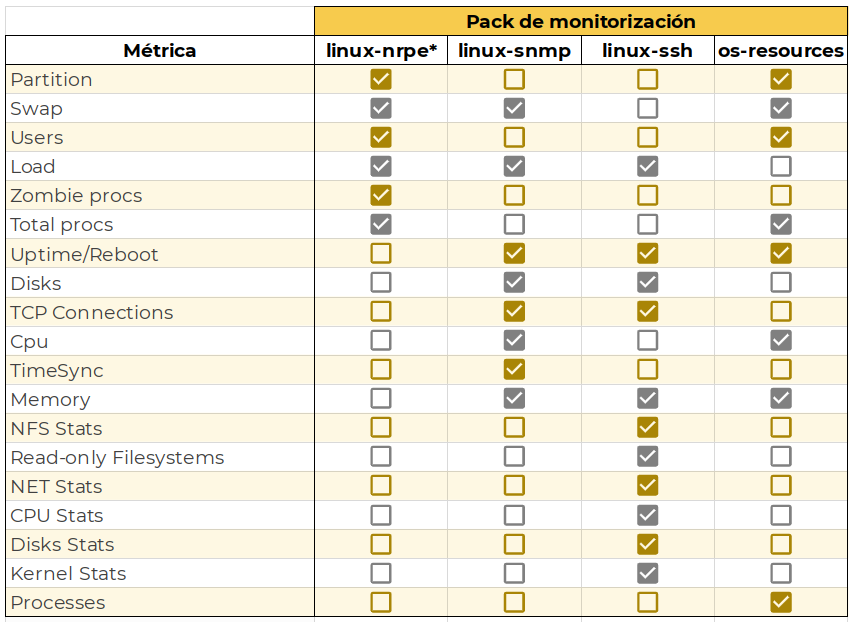 | | Pack de monitorización | | | |
|---|---|---|---|---|
| Métrica | linux-nrpe* | linux-snmp | linux-ssh | os-resources |
| Partition | ☑ | ☐ | ☐ | ☑ |
| Swap | ☑ | ☑ | ☐ | ☑ |
| Users | ☑ | ☐ | ☐ | ☑ |
| Load | ☑ | ☑ | ☑ | ☐ |
| Zombie procs | ☑ | ☐ | ☐ | ☐ |
| Total procs | ☑ | ☐ | ☐ | ☑ |
| Uptime/Reboot | ☐ | ☑ | ☑ | ☑ |
| Disks | ☐ | ☑ | ☑ | ☐ |
| TCP Connections | ☐ | ☑ | ☑ | ☐ |
| Cpu | ☐ | ☑ | ☐ | ☑ |
| TimeSync | ☐ | ☑ | ☐ | ☐ |
| Memory | ☐ | ☑ | ☑ | ☑ |
| NFS Stats | ☐ | ☐ | ☑ | ☐ |
| Read-only Filesystems | ☐ | ☐ | ☑ | ☐ |
| NET Stats | ☐ | ☐ | ☑ | ☐ |
| CPU Stats | ☐ | ☐ | ☑ | ☐ |
| Disks Stats | ☐ | ☐ | ☑ | ☐ |
| Kernel Stats | ☐ | ☐ | ☑ | ☐ |
| Processes | ☐ | ☐ | ☐ | ☑ |